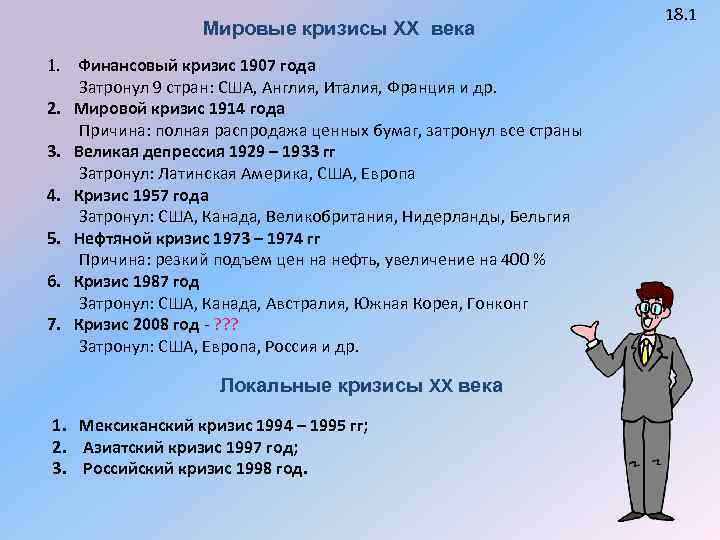 18.1

Мировые кризисы XX века

1. Финансовый кризис 1907 года
Затронул 9 стран: США, Англия, Италия, Франция и др.
2. Мировой кризис 1914 года
Причина: полная распродажа ценных бумаг, затронул все страны
3. Великая депрессия 1929 – 1933 гг
Затронул: Латинская Америка, США, Европа
4. Кризис 1957 года
Затронул: США, Канада, Великобритания, Нидерланды, Бельгия
5. Нефтяной кризис 1973 – 1974 гг
Причина: резкий подъем цен на нефть, увеличение на 400 %
6. Кризис 1987 год
Затронул: США, Канада, Австралия, Южная Корея, Гонконг
7. Кризис 2008 год - ???
Затронул: США, Европа, Россия и др.

Локальные кризисы XX века

1. Мексиканский кризис 1994 – 1995 гг;
2. Азиатский кризис 1997 год;
3. Российский кризис 1998 год.